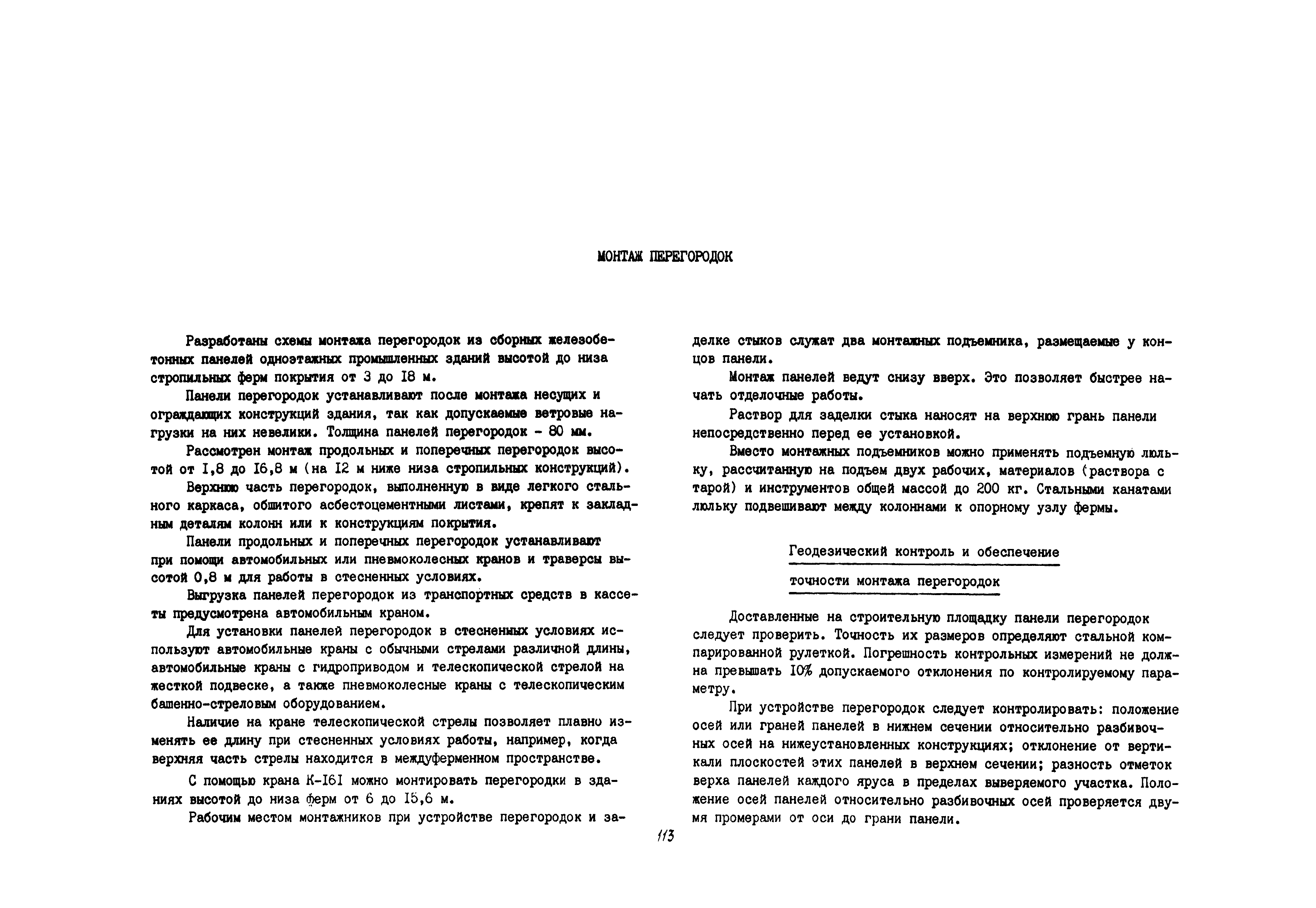 МОНТАЖ ПЕРЕГОРОДОК

Разработаны схемы монтажа перегородок из сборных железобетонных панелей одноэтажных промышленных зданий высотой до низа стропильных ферм покрытия от 3 до I8 м.

Панели перегородок устанавливают после монтажа несущих и ограждающих конструкций здания, так как допускаемые ветровые нагрузки на них невелики. Толщина панелей перегородок - 80 мм.

Рассмотрен монтаж продольных и поперечных перегородок высотой от I,8 до I6,8 м (на I2 м ниже низа стропильных конструкций).

Верхнюю часть перегородок, выполненную в виде легкого стального каркаса, обшитого асбестоцементными листами, крепят к закладным деталям колонн или к конструкциям покрытия.

Панели продольных и поперечных перегородок устанавливают при помощи автомобильных или пневмоколесных кранов и траверсы высотой 0,8 м для работы в стесненных условиях.

Выгрузка панелей перегородок из транспортных средств в кассеты предусмотрена автомобильным краном.

Для установки панелей перегородок в стесненных условиях используют автомобильные краны с обычными стрелами различной длины, автомобильные краны с гидроприводом и телескопической стрелой на жесткой подвеске, а также пневмоколесные краны с телескопическим башенно-стреловым оборудованием.

Наличие на кране телескопической стрелы позволяет плавно изменять ее длину при стесненных условиях работы, например, когда верхняя часть стрелы находится в междуферменном пространстве.

С помощью крана К-I6I можно монтировать перегородки в зданиях высотой до низа ферм от 6 до I5,6 м.

Рабочим местом монтажников при устройстве перегородок и заделке стыков служат два монтажных подъемника, размещаемые у концов панели.

Монтаж панелей ведут снизу вверх. Это позволяет быстрее начать отделочные работы.

Раствор для заделки стыка наносят на верхнюю грань панели непосредственно перед ее установкой.

Вместо монтажных подъемников можно применять подъемную люльку, рассчитанную на подъем двух рабочих, материалов (раствора с тарой) и инструментов общей массой до 200 кг. Стальными канатами люльку подвешивают между колоннами к опорному узлу фермы.

Геодезический контроль и обеспечение
точности монтажа перегородок

Доставленные на строительную площадку панели перегородок следует проверить. Точность их размеров определяют стальной компарированной рулеткой. Погрешность контрольных измерений не должна превышать I0% допускаемого отклонения по контролируемому параметру.

При устройстве перегородок следует контролировать: положение осей или граней панелей в нижнем сечении относительно разбивочных осей на нижеустановленных конструкциях; отклонение от вертикали плоскостей этих панелей в верхнем сечении; разность отметок верха панелей каждого яруса в пределах выверяемого участка. Положение осей панелей относительно разбивочных осей проверяется двумя промерами от оси до грани панели.

113